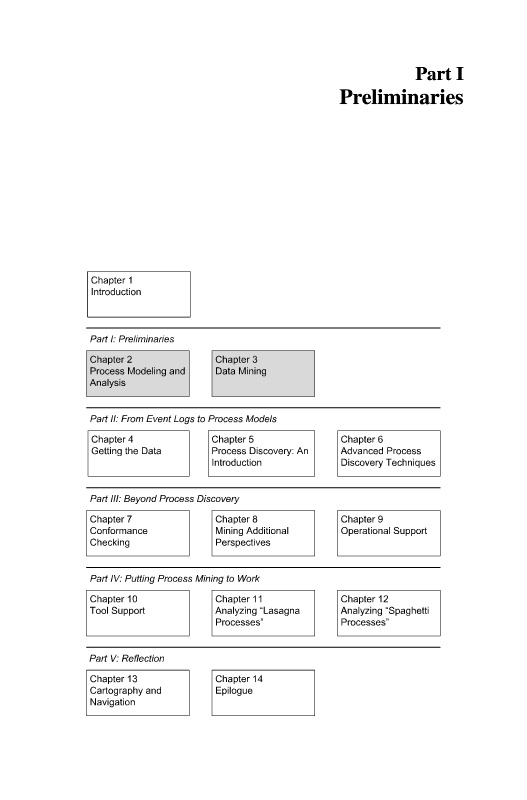 Part I
Preliminaries

Chapter 1
Introduction

Part I: Preliminaries

Chapter 2
Process Modeling and Analysis

Chapter 3
Data Mining

Part II: From Event Logs to Process Models

Chapter 4
Getting the Data

Chapter 5
Process Discovery: An Introduction

Chapter 6
Advanced Process Discovery Techniques

Part III: Beyond Process Discovery

Chapter 7
Conformance Checking

Chapter 8
Mining Additional Perspectives

Chapter 9
Operational Support

Part IV: Putting Process Mining to Work

Chapter 10
Tool Support

Chapter 11
Analyzing "Lasagna Processes"

Chapter 12
Analyzing "Spaghetti Processes"

Part V: Reflection

Chapter 13
Cartography and Navigation

Chapter 14
Epilogue